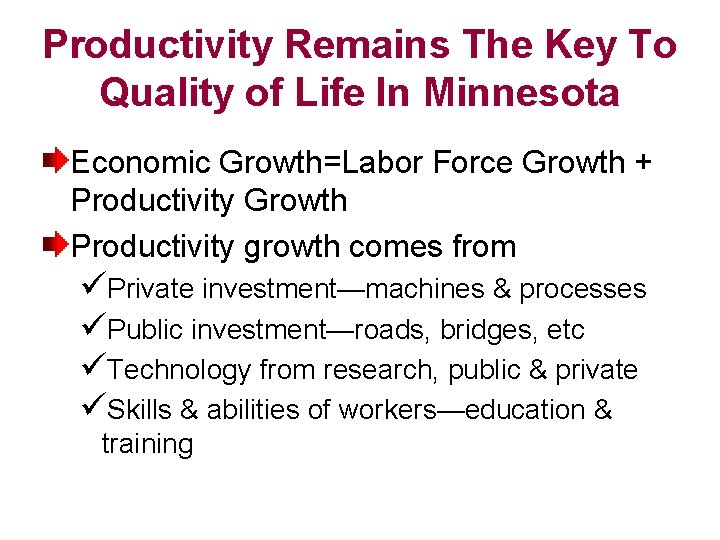 Productivity Remains The Key To Quality of Life In Minnesota

Economic Growth=Labor Force Growth + Productivity Growth

Productivity growth comes from

✓Private investment—machines & processes

✓Public investment—roads, bridges, etc

✓Technology from research, public & private

✓Skills & abilities of workers—education & training